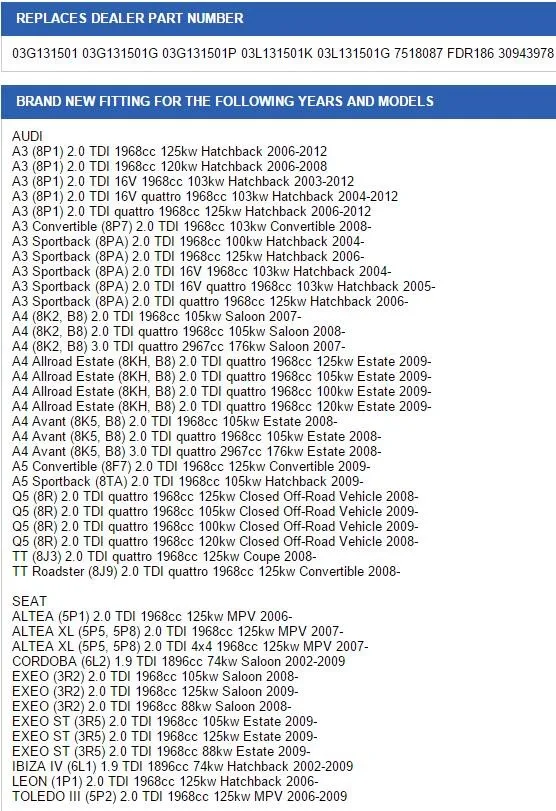 REPLACES DEALER PART NUMBER

03G131501 03G131501G 03G131501P 03L131501K 03L131501G 7518087 FDR186 30943978

BRAND NEW FITTING FOR THE FOLLOWING YEARS AND MODELS

AUDI
A3 (8P1) 2.0 TDI 1968cc 125kw Hatchback 2006-2012
A3 (8P1) 2.0 TDI 1968cc 120kw Hatchback 2006-2008
A3 (8P1) 2.0 TDI 16V 1968cc 103kw Hatchback 2003-2012
A3 (8P1) 2.0 TDI 16V quattro 1968cc 103kw Hatchback 2004-2012
A3 (8P1) 2.0 TDI quattro 1968cc 125kw Hatchback 2006-2012
A3 Convertible (8P7) 2.0 TDI 1968cc 103kw Convertible 2008-
A3 Sportback (8PA) 2.0 TDI 1968cc 100kw Hatchback 2004-
A3 Sportback (8PA) 2.0 TDI 1968cc 125kw Hatchback 2006-
A3 Sportback (8PA) 2.0 TDI 16V 1968cc 103kw Hatchback 2004-
A3 Sportback (8PA) 2.0 TDI 16V quattro 1968cc 103kw Hatchback 2005-
A3 Sportback (8PA) 2.0 TDI quattro 1968cc 125kw Hatchback 2006-
A4 (8K2, B8) 2.0 TDI 1968cc 105kw Saloon 2007-
A4 (8K2, B8) 2.0 TDI quattro 1968cc 105kw Saloon 2008-
A4 (8K2, B8) 3.0 TDI quattro 2967cc 176kw Saloon 2007-
A4 Allroad Estate (8KH, B8) 2.0 TDI quattro 1968cc 125kw Estate 2009-
A4 Allroad Estate (8KH, B8) 2.0 TDI quattro 1968cc 105kw Estate 2009-
A4 Allroad Estate (8KH, B8) 2.0 TDI quattro 1968cc 100kw Estate 2009-
A4 Allroad Estate (8KH, B8) 2.0 TDI quattro 1968cc 120kw Estate 2009-
A4 Avant (8K5, B8) 2.0 TDI 1968cc 105kw Estate 2008-
A4 Avant (8K5, B8) 2.0 TDI quattro 1968cc 105kw Estate 2008-
A4 Avant (8K5, B8) 3.0 TDI quattro 2967cc 176kw Estate 2008-
A5 Convertible (8F7) 2.0 TDI 1968cc 125kw Convertible 2009-
A5 Sportback (8TA) 2.0 TDI 1968cc 105kw Hatchback 2009-
Q5 (8R) 2.0 TDI quattro 1968cc 125kw Closed Off-Road Vehicle 2008-
Q5 (8R) 2.0 TDI quattro 1968cc 105kw Closed Off-Road Vehicle 2009-
Q5 (8R) 2.0 TDI quattro 1968cc 100kw Closed Off-Road Vehicle 2009-
Q5 (8R) 2.0 TDI quattro 1968cc 120kw Closed Off-Road Vehicle 2008-
TT (8J3) 2.0 TDI quattro 1968cc 125kw Coupe 2008-
TT Roadster (8J9) 2.0 TDI quattro 1968cc 125kw Convertible 2008-

SEAT
ALTEA (5P1) 2.0 TDI 1968cc 125kw MPV 2006-
ALTEA XL (5P5, 5P8) 2.0 TDI 1968cc 125kw MPV 2007-
ALTEA XL (5P5, 5P8) 2.0 TDI 4x4 1968cc 125kw MPV 2007-
CORDOBA (6L2) 1.9 TDI 1896cc 74kw Saloon 2002-2009
EXEO (3R2) 2.0 TDI 1968cc 105kw Saloon 2008-
EXEO (3R2) 2.0 TDI 1968cc 125kw Saloon 2009-
EXEO (3R2) 2.0 TDI 1968cc 88kw Saloon 2008-
EXEO ST (3R5) 2.0 TDI 1968cc 105kw Estate 2009-
EXEO ST (3R5) 2.0 TDI 1968cc 125kw Estate 2009-
EXEO ST (3R5) 2.0 TDI 1968cc 88kw Estate 2009-
IBIZA IV (6L1) 1.9 TDI 1896cc 74kw Hatchback 2002-2009
LEON (1P1) 2.0 TDI 1968cc 125kw Hatchback 2006-
TOLEDO III (5P2) 2.0 TDI 1968cc 125kw MPV 2006-2009